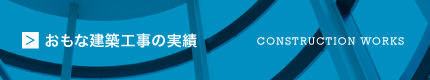 > おもな建築工事の実績

CONSTRUCTION WORKS